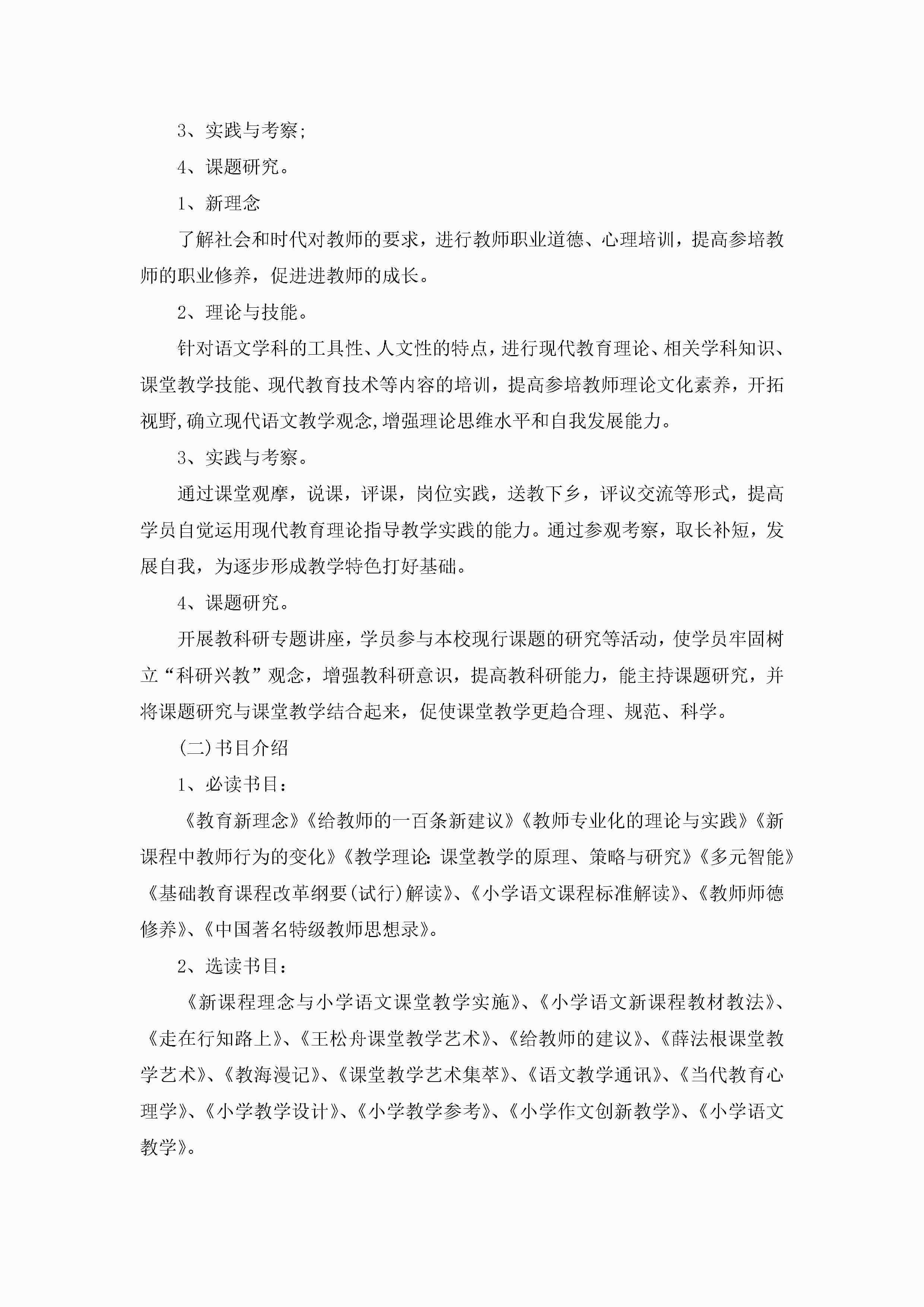 3、实践与考察;

4、课题研究。

1、新理念

了解社会和时代对教师的要求，进行教师职业道德、心理培训，提高参培教师的职业修养，促进进教师的成长。

2、理论与技能。

针对语文学科的工具性、人文性的特点，进行现代教育理论、相关学科知识、课堂教学技能、现代教育技术等内容的培训，提高参培教师理论文化素养，开拓视野,确立现代语文教学观念,增强理论思维水平和自我发展能力。

3、实践与考察。

通过课堂观摩，说课，评课，岗位实践，送教下乡，评议交流等形式，提高学员自觉运用现代教育理论指导教学实践的能力。通过参观考察，取长补短，发展自我，为逐步形成教学特色打好基础。

4、课题研究。

开展教科研专题讲座，学员参与本校现行课题的研究等活动，使学员牢固树立“科研兴教”观念，增强教科研意识，提高教科研能力，能主持课题研究，并将课题研究与课堂教学结合起来，促使课堂教学更趋合理、规范、科学。

(二)书目介绍

1、必读书目:

《教育新理念》《给教师的一百条新建议》《教师专业化的理论与实践》《新课程中教师行为的变化》《教学理论:课堂教学的原理、策略与研究》《多元智能》《基础教育课程改革纲要(试行)解读》、《小学语文课程标准解读》、《教师师德修养》、《中国著名特级教师思想录》。

2、选读书目:

《新课程理念与小学语文课堂教学实施》、《小学语文新课程教材教法》、《走在行知路上》、《王松舟课堂教学艺术》、《给教师的建议》、《薛法根课堂教学艺术》、《教海漫记》、《课堂教学艺术集萃》、《语文教学通讯》、《当代教育心理学》、《小学教学设计》、《小学教学参考》、《小学作文创新教学》、《小学语文教学》。